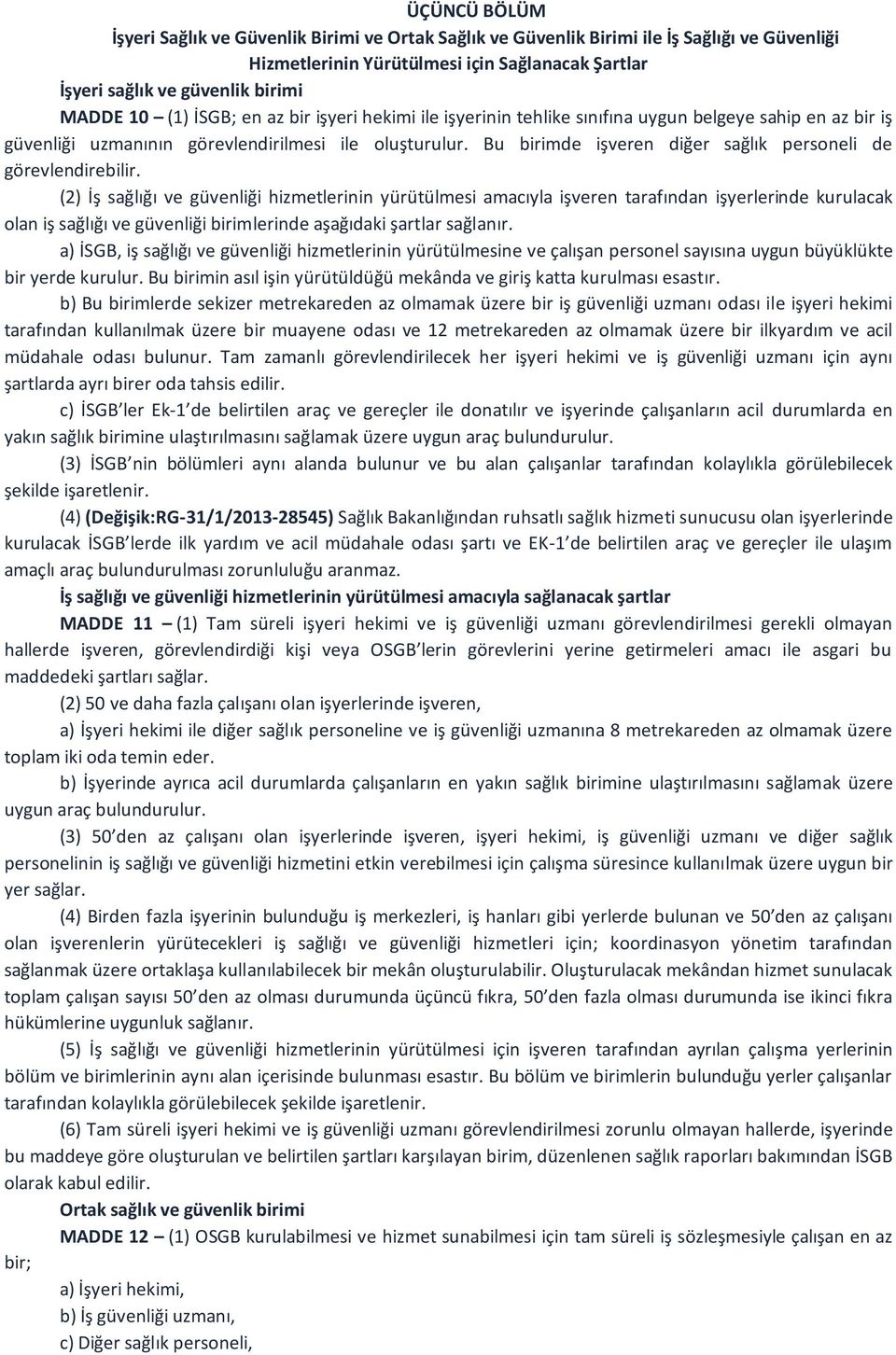 ÜÇÜNCÜ BÖLÜM
İşyeri Sağlık ve Güvenlik Birimi ve Ortak Sağlık ve Güvenlik Birimi ile İş Sağlığı ve Güvenliği Hizmetlerinin Yürütülmesi için Sağlanacak Şartlar

İşyeri sağlık ve güvenlik birimi

MADDE 10 – (1) İSGB; en az bir işyeri hekimi ile işyerinin tehlike sınıfına uygun belgeye sahip en az bir iş güvenliği uzmanının görevlendirilmesi ile oluşturulur. Bu birimde işveren diğer sağlık personeli de görevlendirebilir.

(2) İş sağlığı ve güvenliği hizmetlerinin yürütülmesi amacıyla işveren tarafından işyerlerinde kurulacak olan iş sağlığı ve güvenliği birimlerinde aşağıdaki şartlar sağlanır.

a) İSGB, iş sağlığı ve güvenliği hizmetlerinin yürütülmesine ve çalışan personel sayısına uygun büyüklükte bir yerde kurulur. Bu birimin asıl işin yürütüldüğü mekânda ve giriş katta kurulması esastır.

b) Bu birimlerde sekizer metrekareden az olmamak üzere bir iş güvenliği uzmanı odası ile işyeri hekimi tarafından kullanılmak üzere bir muayene odası ve 12 metrekareden az olmamak üzere bir ilkyardım ve acil müdahale odası bulunur. Tam zamanlı görevlendirilecek her işyeri hekimi ve iş güvenliği uzmanı için aynı şartlarda ayrı birer oda tahsis edilir.

c) İSGB ler Ek-1 de belirtilen araç ve gereçler ile donatılır ve işyerinde çalışanların acil durumlarda en yakın sağlık birimine ulaştırılmasını sağlamak üzere uygun araç bulundurulur.

(3) İSGB nin bölümleri aynı alanda bulunur ve bu alan çalışanlar tarafından kolaylıkla görülebilecek şekilde işaretlenir.

(4) (Değişik:RG-31/1/2013-28545) Sağlık Bakanlığından ruhsatlı sağlık hizmeti sunucusu olan işyerlerinde kurulacak İSGB lerde ilk yardım ve acil müdahale odası şartı ve EK-1 de belirtilen araç ve gereçler ile ulaşım amaçlı araç bulundurulması zorunluluğu aranmaz.

İş sağlığı ve güvenliği hizmetlerinin yürütülmesi amacıyla sağlanacak şartlar

MADDE 11 – (1) Tam süreli işyeri hekimi ve iş güvenliği uzmanı görevlendirilmesi gerekli olmayan hallerde işveren, görevlendirdiği kişi veya OSGB lerin görevlerini yerine getirmeleri amacı ile asgari bu maddedeki şartları sağlar.

(2) 50 ve daha fazla çalışanı olan işyerlerinde işveren,

a) İşyeri hekimi ile diğer sağlık personeline ve iş güvenliği uzmanına 8 metrekareden az olmamak üzere toplam iki oda temin eder.

b) İşyerinde ayrıca acil durumlarda çalışanların en yakın sağlık birimine ulaştırılmasını sağlamak üzere uygun araç bulundurulur.

(3) 50 den az çalışanı olan işyerlerinde işveren, işyeri hekimi, iş güvenliği uzmanı ve diğer sağlık personelinin iş sağlığı ve güvenliği hizmetini etkin verebilmesi için çalışma süresince kullanılmak üzere uygun bir yer sağlar.

(4) Birden fazla işyerinin bulunduğu iş merkezleri, iş hanları gibi yerlerde bulunan ve 50 den az çalışanı olan işverenlerin yürütecekleri iş sağlığı ve güvenliği hizmetleri için; koordinasyon yönetim tarafından sağlanmak üzere ortaklaşa kullanılabilecek bir mekân oluşturulabilir. Oluşturulacak mekândan hizmet sunulacak toplam çalışan sayısı 50 den az olması durumunda üçüncü fıkra, 50 den fazla olması durumunda ise ikinci fıkra hükümlerine uygunluk sağlanır.

(5) İş sağlığı ve güvenliği hizmetlerinin yürütülmesi için işveren tarafından ayrılan çalışma yerlerinin bölüm ve birimlerinin aynı alan içerisinde bulunması esastır. Bu bölüm ve birimlerin bulunduğu yerler çalışanlar tarafından kolaylıkla görülebilecek şekilde işaretlenir.

(6) Tam süreli işyeri hekimi ve iş güvenliği uzmanı görevlendirilmesi zorunlu olmayan hallerde, işyerinde bu maddeye göre oluşturulan ve belirtilen şartları karşılayan birim, düzenlenen sağlık raporları bakımından İSGB olarak kabul edilir.

Ortak sağlık ve güvenlik birimi

MADDE 12 – (1) OSGB kurulabilmesi ve hizmet sunabilmesi için tam süreli iş sözleşmesiyle çalışan en az bir;

a) İşyeri hekimi,
b) İş güvenliği uzmanı,
c) Diğer sağlık personeli,